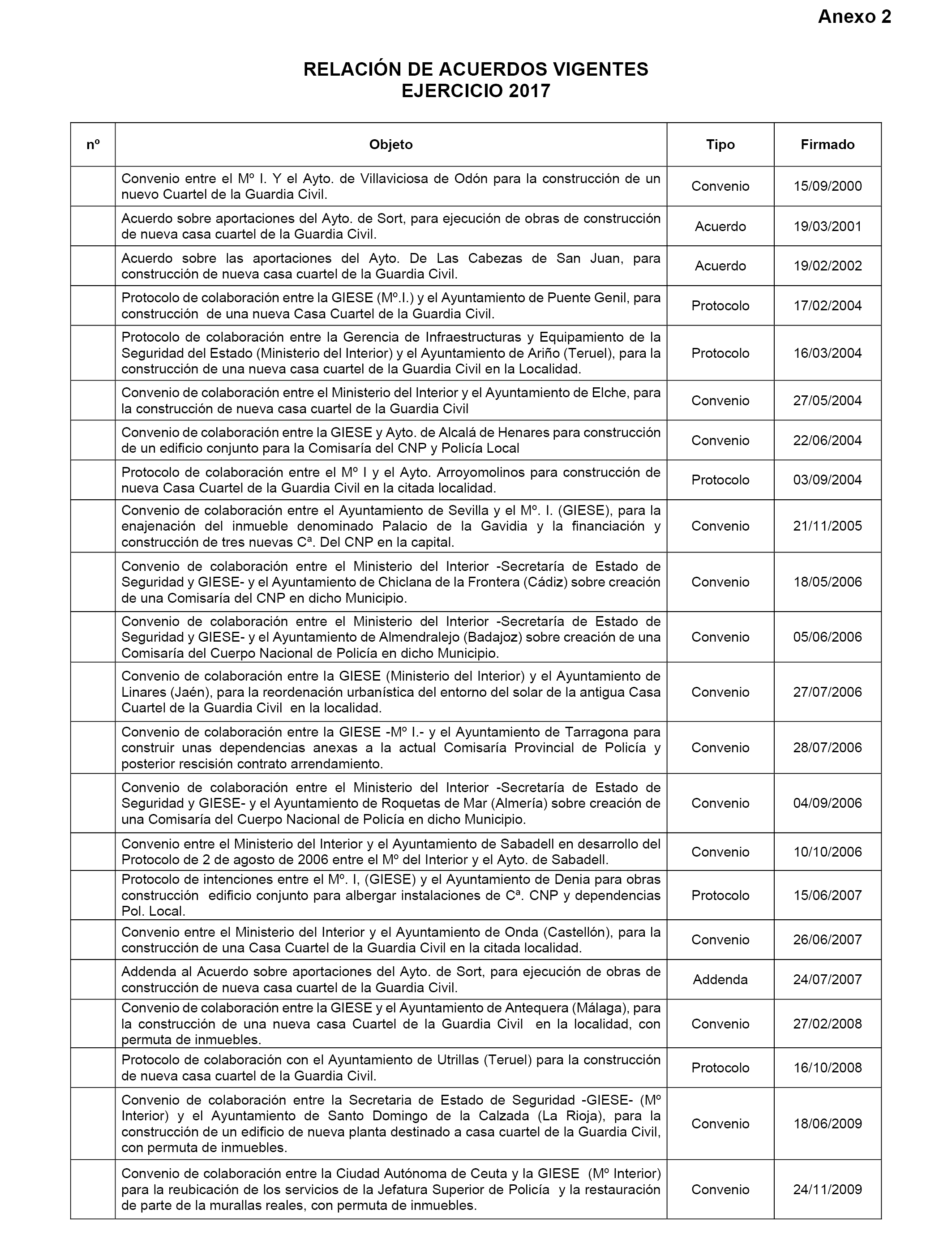 Anexo 2

RELACIÓN DE ACUERDOS VIGENTES
EJERCICIO 2017

| nº | Objeto | Tipo | Firmado |
|---|---|---|---|
| | Convenio entre el Mº I. Y el Ayto. de Villaviciosa de Odón para la construcción de un nuevo Cuartel de la Guardia Civil. | Convenio | 15/09/2000 |
| | Acuerdo sobre aportaciones del Ayto. de Sort, para ejecución de obras de construcción de nueva casa cuartel de la Guardia Civil. | Acuerdo | 19/03/2001 |
| | Acuerdo sobre las aportaciones del Ayto. De Las Cabezas de San Juan, para construcción de nueva casa cuartel de la Guardia Civil. | Acuerdo | 19/02/2002 |
| | Protocolo de colaboración entre la GIESE (Mº.I.) y el Ayuntamiento de Puente Genil, para construcción de una nueva Casa Cuartel de la Guardia Civil. | Protocolo | 17/02/2004 |
| | Protocolo de colaboración entre la Gerencia de Infraestructuras y Equipamiento de la Seguridad del Estado (Ministerio del Interior) y el Ayuntamiento de Ariño (Teruel), para la construcción de una nueva casa cuartel de la Guardia Civil en la Localidad. | Protocolo | 16/03/2004 |
| | Convenio de colaboración entre el Ministerio del Interior y el Ayuntamiento de Elche, para la construcción de nueva casa cuartel de la Guardia Civil | Convenio | 27/05/2004 |
| | Convenio de colaboración entre la GIESE y Ayto. de Alcalá de Henares para construcción de un edificio conjunto para la Comisaría del CNP y Policía Local | Convenio | 22/06/2004 |
| | Protocolo de colaboración entre el Mº I y el Ayto. Arroyomolinos para construcción de nueva Casa Cuartel de la Guardia Civil en la citada localidad. | Protocolo | 03/09/2004 |
| | Convenio de colaboración entre el Ayuntamiento de Sevilla y el Mº. I. (GIESE), para la enajenación del inmueble denominado Palacio de la Gavidia y la financiación y construcción de tres nuevas Cª. Del CNP en la capital. | Convenio | 21/11/2005 |
| | Convenio de colaboración entre el Ministerio del Interior -Secretaría de Estado de Seguridad y GIESE- y el Ayuntamiento de Chiclana de la Frontera (Cádiz) sobre creación de una Comisaría del CNP en dicho Municipio. | Convenio | 18/05/2006 |
| | Convenio de colaboración entre el Ministerio del Interior -Secretaría de Estado de Seguridad y GIESE- y el Ayuntamiento de Almendralejo (Badajoz) sobre creación de una Comisaría del Cuerpo Nacional de Policía en dicho Municipio. | Convenio | 05/06/2006 |
| | Convenio de colaboración entre la GIESE (Ministerio del Interior) y el Ayuntamiento de Linares (Jaén), para la reordenación urbanística del entorno del solar de la antigua Casa Cuartel de la Guardia Civil en la localidad. | Convenio | 27/07/2006 |
| | Convenio de colaboración entre la GIESE -Mº I.- y el Ayuntamiento de Tarragona para construir unas dependencias anexas a la actual Comisaría Provincial de Policía y posterior rescisión contrato arrendamiento. | Convenio | 28/07/2006 |
| | Convenio de colaboración entre el Ministerio del Interior -Secretaría de Estado de Seguridad y GIESE- y el Ayuntamiento de Roquetas de Mar (Almería) sobre creación de una Comisaría del Cuerpo Nacional de Policía en dicho Municipio. | Convenio | 04/09/2006 |
| | Convenio entre el Ministerio del Interior y el Ayuntamiento de Sabadell en desarrollo del Protocolo de 2 de agosto de 2006 entre el Mº del Interior y el Ayto. de Sabadell. | Convenio | 10/10/2006 |
| | Protocolo de intenciones entre el Mº. I, (GIESE) y el Ayuntamiento de Denia para obras construcción edificio conjunto para albergar instalaciones de Cª. CNP y dependencias Pol. Local. | Protocolo | 15/06/2007 |
| | Convenio entre el Ministerio del Interior y el Ayuntamiento de Onda (Castellón), para la construcción de una Casa Cuartel de la Guardia Civil en la citada localidad. | Convenio | 26/06/2007 |
| | Addenda al Acuerdo sobre aportaciones del Ayto. de Sort, para ejecución de obras de construcción de nueva casa cuartel de la Guardia Civil. | Addenda | 24/07/2007 |
| | Convenio de colaboración entre la GIESE y el Ayuntamiento de Antequera (Málaga), para la construcción de una nueva casa Cuartel de la Guardia Civil en la localidad, con permuta de inmuebles. | Convenio | 27/02/2008 |
| | Protocolo de colaboración con el Ayuntamiento de Utrillas (Teruel) para la construcción de nueva casa cuartel de la Guardia Civil. | Protocolo | 16/10/2008 |
| | Convenio de colaboración entre la Secretaria de Estado de Seguridad -GIESE- (Mº Interior) y el Ayuntamiento de Santo Domingo de la Calzada (La Rioja), para la construcción de un edificio de nueva planta destinado a casa cuartel de la Guardia Civil, con permuta de inmuebles. | Convenio | 18/06/2009 |
| | Convenio de colaboración entre la Ciudad Autónoma de Ceuta y la GIESE (Mº Interior) para la reubicación de los servicios de la Jefatura Superior de Policía y la restauración de parte de la murallas reales, con permuta de inmuebles. | Convenio | 24/11/2009 |